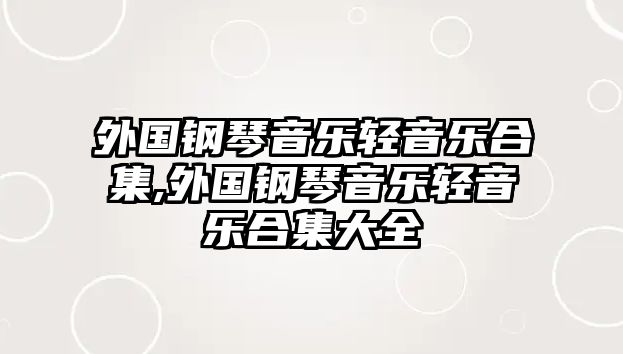 外国钢琴音乐轻音乐合集,外国钢琴音乐轻音乐合集大全